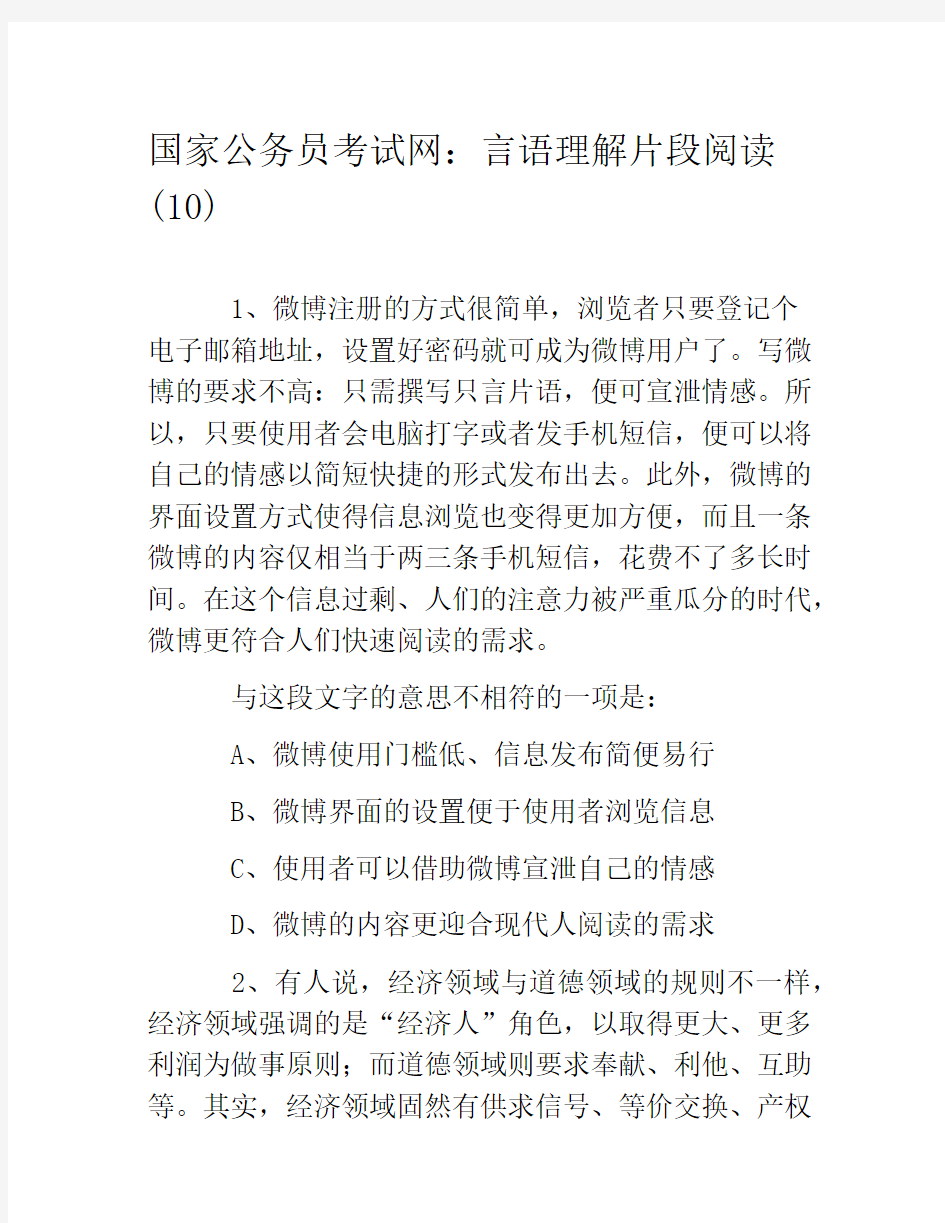 国家公务员考试网：言语理解片段阅读(10)

1、微博注册的方式很简单，浏览者只要登记个电子邮箱地址，设置好密码就可成为微博用户了。写微博的要求不高：只需撰写只言片语，便可宣泄情感。所以，只要使用者会电脑打字或者发手机短信，便可以将自己的情感以简短快捷的形式发布出去。此外，微博的界面设置方式使得信息浏览也变得更加方便，而且一条微博的内容仅相当于两三条手机短信，花费不了多长时间。在这个信息过剩、人们的注意力被严重瓜分的时代，微博更符合人们快速阅读的需求。

与这段文字的意思不相符的一项是：

A、微博使用门槛低、信息发布简便易行

B、微博界面的设置便于使用者浏览信息

C、使用者可以借助微博宣泄自己的情感

D、微博的内容更迎合现代人阅读的需求

2、有人说，经济领域与道德领域的规则不一样，经济领域强调的是“经济人”角色，以取得更大、更多利润为做事原则；而道德领域则要求奉献、利他、互助等。其实，经济领域固然有供求信号、等价交换、产权